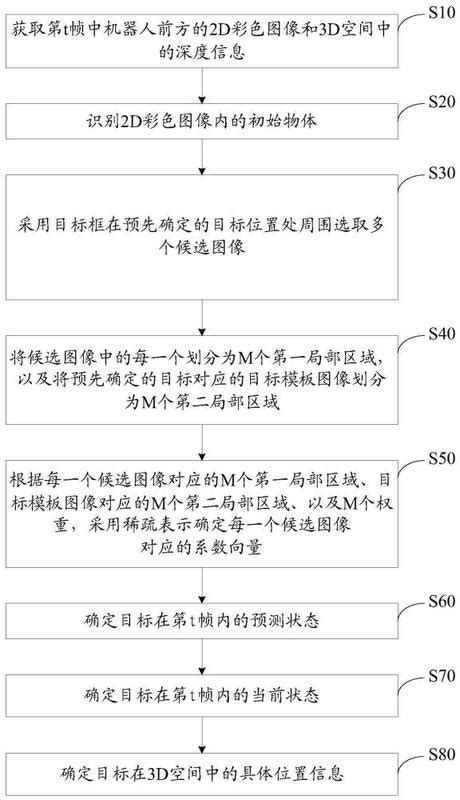 S10
获取第t帧中机器人前方的2D彩色图像和3D空间中的深度信息

S20
识别2D彩色图像内的初始物体

S30
采用目标框在预先确定的目标位置处周围选取多个候选图像

S40
将候选图像中的每一个划分为M个第一局部区域，以及将预先确定的目标对应的目标模板图像划分为M个第二局部区域

S50
根据每一个候选图像对应的M个第一局部区域、目标模板图像对应的M个第二局部区域、以及M个权重，采用稀疏表示确定每一个候选图像对应的系数向量

S60
确定目标在第t帧内的预测状态

S70
确定目标在第t帧内的当前状态

S80
确定目标在3D空间中的具体位置信息